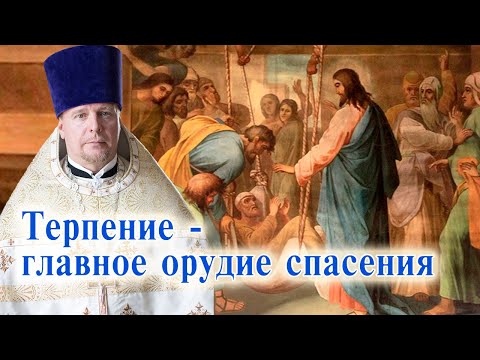 Терпение -
главное орудие спасения